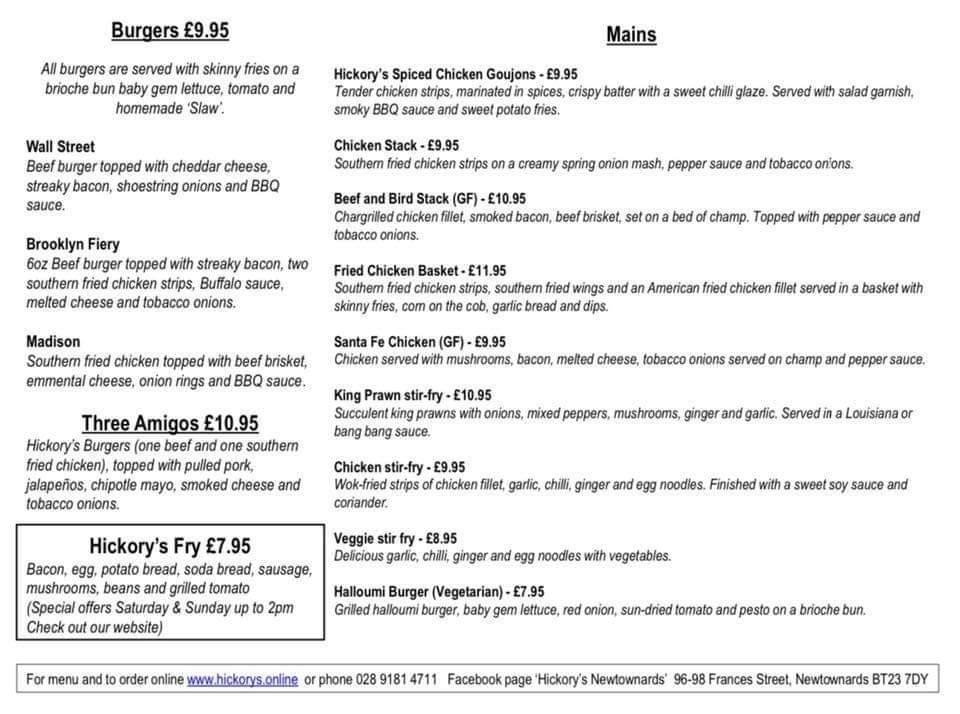 Burgers £9.95

All burgers are served with skinny fries on a brioche bun baby gem lettuce, tomato and homemade 'Slaw'.

Wall Street
Beef burger topped with cheddar cheese, streaky bacon, shoestring onions and BBQ sauce.

Brooklyn Fiery
6oz Beef burger topped with streaky bacon, two southern fried chicken strips, Buffalo sauce, melted cheese and tobacco onions.

Madison
Southern fried chicken topped with beef brisket, emmental cheese, onion rings and BBQ sauce.

Three Amigos £10.95
Hickory's Burgers (one beef and one southern fried chicken), topped with pulled pork, jalapeños, chipotle mayo, smoked cheese and tobacco onions.

Hickory's Fry £7.95
Bacon, egg, potato bread, soda bread, sausage, mushrooms, beans and grilled tomato
(Special offers Saturday & Sunday up to 2pm
Check out our website)

Mains

Hickory's Spiced Chicken Goujons - £9.95
Tender chicken strips, marinated in spices, crispy batter with a sweet chilli glaze. Served with salad garnish, smoky BBQ sauce and sweet potato fries.

Chicken Stack - £9.95
Southern fried chicken strips on a creamy spring onion mash, pepper sauce and tobacco onions.

Beef and Bird Stack (GF) - £10.95
Chargrilled chicken fillet, smoked bacon, beef brisket, set on a bed of champ. Topped with pepper sauce and tobacco onions.

Fried Chicken Basket - £11.95
Southern fried chicken strips, southern fried wings and an American fried chicken fillet served in a basket with skinny fries, corn on the cob, garlic bread and dips.

Santa Fe Chicken (GF) - £9.95
Chicken served with mushrooms, bacon, melted cheese, tobacco onions served on champ and pepper sauce.

King Prawn stir-fry - £10.95
Succulent king prawns with onions, mixed peppers, mushrooms, ginger and garlic. Served in a Louisiana or bang bang sauce.

Chicken stir-fry - £9.95
Wok-fried strips of chicken fillet, garlic, chilli, ginger and egg noodles. Finished with a sweet soy sauce and coriander.

Veggie stir fry - £8.95
Delicious garlic, chilli, ginger and egg noodles with vegetables.

Halloumi Burger (Vegetarian) - £7.95
Grilled halloumi burger, baby gem lettuce, red onion, sun-dried tomato and pesto on a brioche bun.

For menu and to order online www.hickorys.online or phone 028 9181 4711 Facebook page 'Hickory's Newtownards' 96-98 Frances Street, Newtownards BT23 7DY